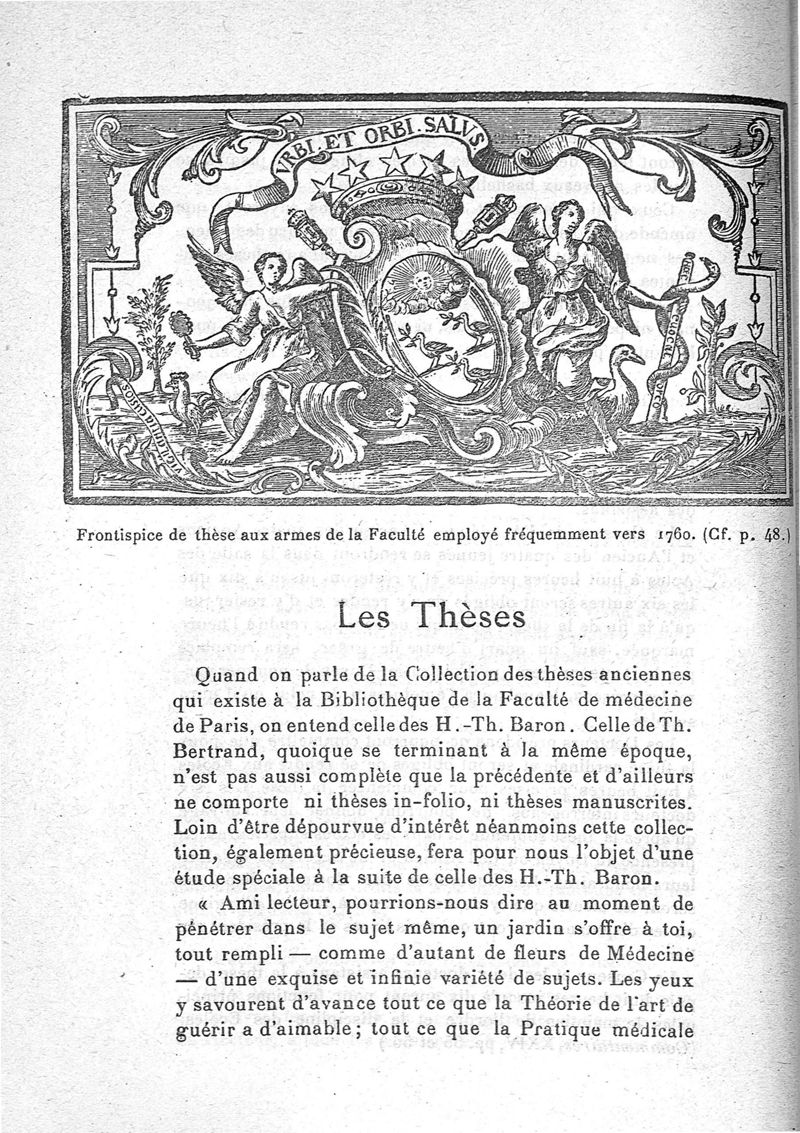 VRBI ET ORBI SALVS

Frontispice de thèse aux armes de la Faculté employé fréquemment vers 1760. (Cf. p. 48.)

Les Thèses

Quand on parle de la Collection des thèses anciennes qui existe à la Bibliothèque de la Faculté de médecine de Paris, on entend celle des H.-Th. Baron. Celle de Th. Bertrand, quoique se terminant à la même époque, n'est pas aussi complète que la précédente et d'ailleurs ne comporte ni thèses in-folio, ni thèses manuscrites. Loin d'être dépourvue d'intérêt néanmoins cette collection, également précieuse, fera pour nous l'objet d'une étude spéciale à la suite de celle des H.-Th. Baron.

« Ami lecteur, pourrions-nous dire au moment de pénétrer dans le sujet même, un jardin s'offre à toi, tout rempli — comme d'autant de fleurs de Médecine — d'une exquise et infinie variété de sujets. Les yeux y savourent d'avance tout ce que la Théorie de l'art de guérir a d'aimable ; tout ce que la Pratique médicale